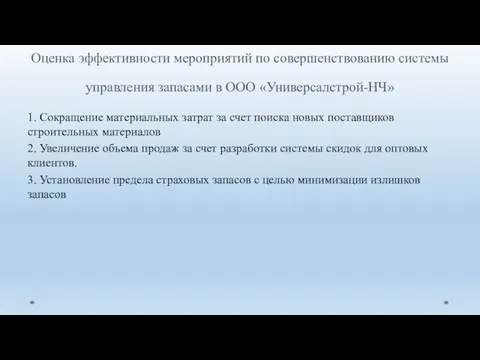 Оценка эффективности мероприятий по совершенствованию системы управления запасами в ООО «Универсалстрой-НЧ»

1. Сокращение материальных затрат за счет поиска новых поставщиков строительных материалов

2. Увеличение объема продаж за счет разработки системы скидок для оптовых клиентов.

3. Установление предела страховых запасов с целью минимизации излишков запасов